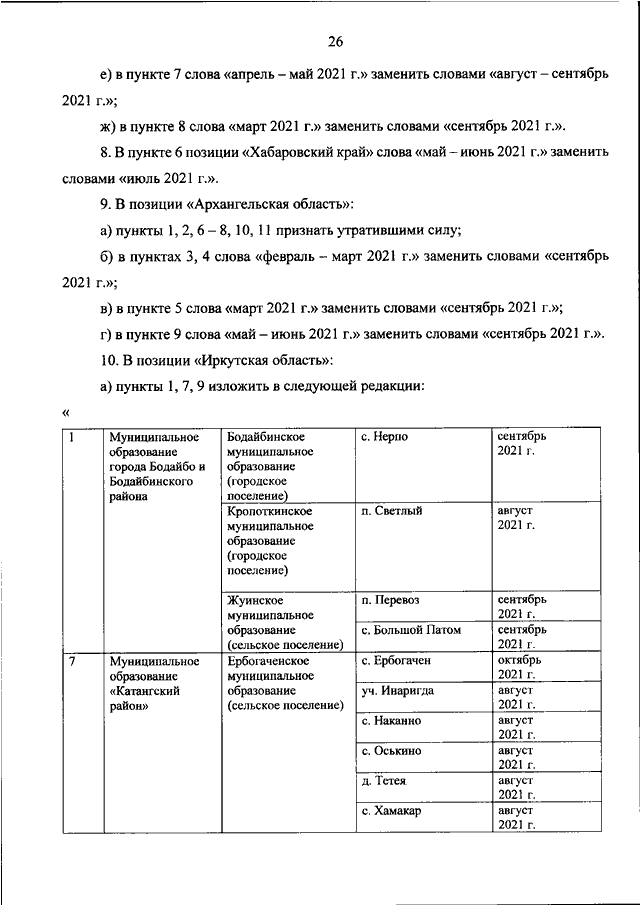 26

е) в пункте 7 слова «апрель – май 2021 г.» заменить словами «август – сентябрь 2021 г.»;

ж) в пункте 8 слова «март 2021 г.» заменить словами «сентябрь 2021 г.».

8. В пункте 6 позиции «Хабаровский край» слова «май – июнь 2021 г.» заменить словами «июль 2021 г.».

9. В позиции «Архангельская область»:

а) пункты 1, 2, 6 – 8, 10, 11 признать утратившими силу;

б) в пунктах 3, 4 слова «февраль – март 2021 г.» заменить словами «сентябрь 2021 г.»;

в) в пункте 5 слова «март 2021 г.» заменить словами «сентябрь 2021 г.»;

г) в пункте 9 слова «май – июнь 2021 г.» заменить словами «сентябрь 2021 г.».

10. В позиции «Иркутская область»:

а) пункты 1, 7, 9 изложить в следующей редакции:

«

| 1 | Муниципальное образование города Бодайбо и Бодайбинского района | Бодайбинское муниципальное образование (городское поселение) | с. Нерпо | сентябрь 2021 г. |
|---|---|---|---|---|
| | | Кропоткинское муниципальное образование (городское поселение) | п. Светлый | август 2021 г. |
| | | Жуинское муниципальное образование (сельское поселение) | п. Перевоз | сентябрь 2021 г. |
| | | | с. Большой Патом | сентябрь 2021 г. |
| 7 | Муниципальное образование «Катангский район» | Ербогаченское муниципальное образование (сельское поселение) | с. Ербогачен | октябрь 2021 г. |
| | | | уч. Инаригда | август 2021 г. |
| | | | с. Наканно | август 2021 г. |
| | | | с. Оськино | август 2021 г. |
| | | | д. Тетея | август 2021 г. |
| | | | с. Хамакар | август 2021 г. |